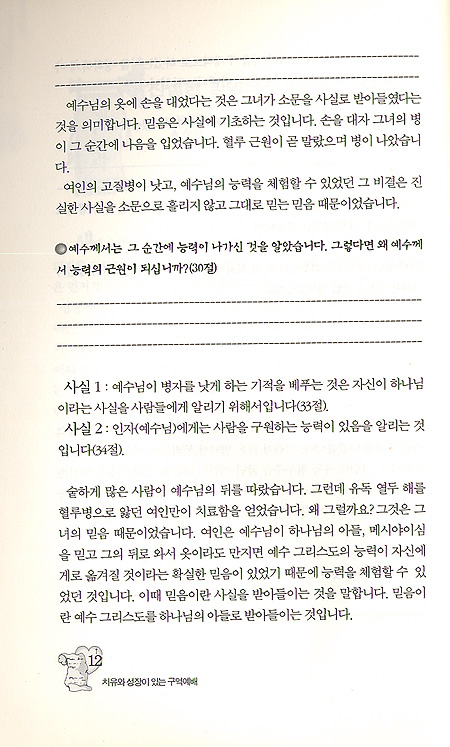 예수님의 옷에 손을 대었다는 것은 그녀가 소문을 사실로 받아들였다는 것을 의미합니다. 믿음은 사실에 기초하는 것입니다. 손을 대자 그녀의 병이 그 순간에 나음을 입었습니다. 혈루 근원이 곧 말랐으며 병이 나았습니다.

여인의 고질병이 낫고, 예수님의 능력을 체험할 수 있었던 그 비결은 진실한 사실을 소문으로 흘리지 않고 그대로 믿는 믿음 때문이었습니다.

예수께서는 그 순간에 능력이 나가신 것을 알았습니다. 그렇다면 왜 예수께서 능력의 근원이 되십니까?(30절)

사실 1 : 예수님이 병자를 낫게 하는 기적을 베푸는 것은 자신이 하나님이라는 사실을 사람들에게 알리기 위해서입니다(33절).
사실 2 : 인자(예수님)에게는 사람을 구원하는 능력이 있음을 알리는 것입니다(34절).

숱하게 많은 사람이 예수님의 뒤를 따랐습니다. 그런데 유독 열두 해를 혈루병으로 앓던 여인만이 치료함을 얻었습니다. 왜 그럴까요? 그것은 그녀의 믿음 때문이었습니다. 여인은 예수님이 하나님의 아들, 메시야이심을 믿고 그의 뒤로 와서 옷이라도 만지면 예수 그리스도의 능력이 자신에게로 옮겨질 것이라는 확실한 믿음이 있었기 때문에 능력을 체험할 수 있었던 것입니다. 이때 믿음이란 사실을 받아들이는 것을 말합니다. 믿음이란 예수 그리스도를 하나님의 아들로 받아들이는 것입니다.

12
치유와 성장이 있는 구역예배